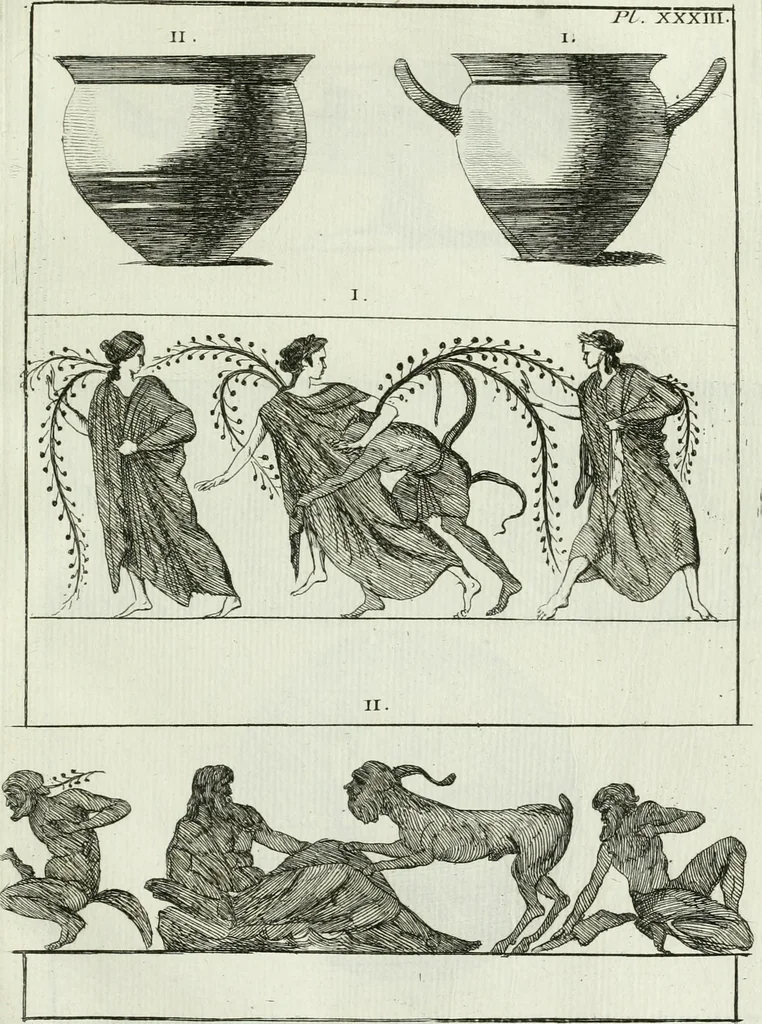 Pl. XXXIII.

II.

I.

I.

II.